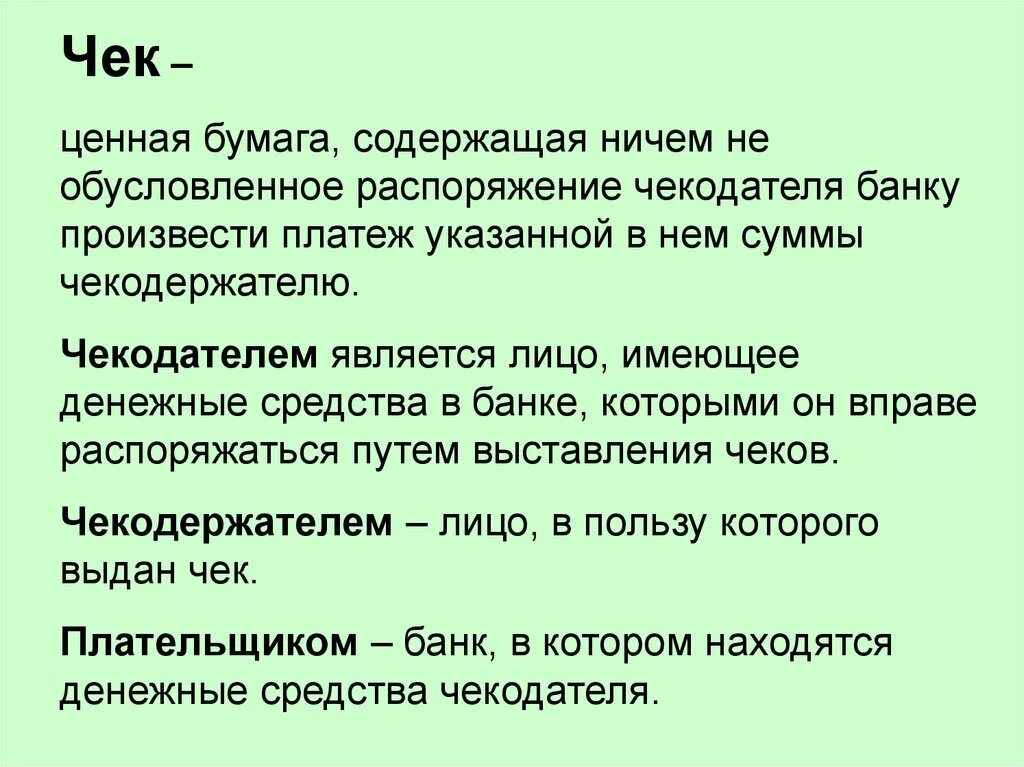 Чек –

ценная бумага, содержащая ничем не обусловленное распоряжение чекодателя банку произвести платеж указанной в нем суммы чекодержателю.

Чекодателем является лицо, имеющее денежные средства в банке, которыми он вправе распоряжаться путем выставления чеков.

Чекодержателем – лицо, в пользу которого выдан чек.

Плательщиком – банк, в котором находятся денежные средства чекодателя.